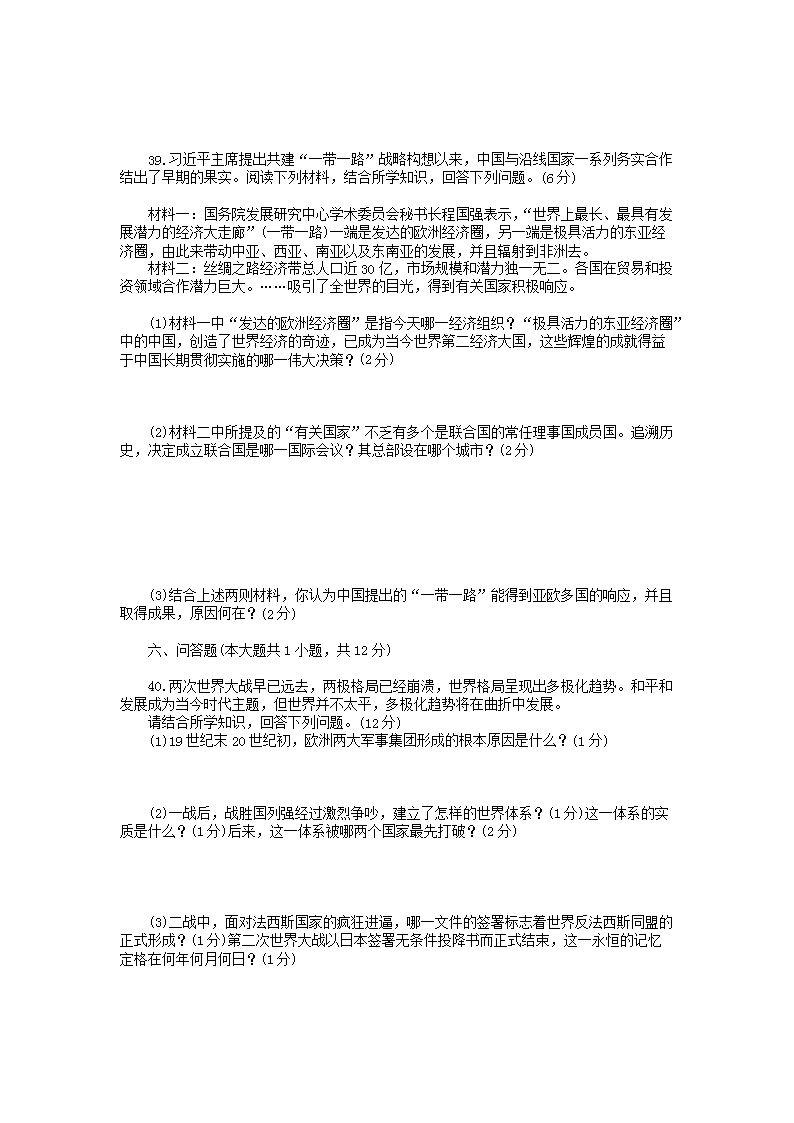 39.习近平主席提出共建“一带一路”战略构想以来，中国与沿线国家一系列务实合作结出了早期的果实。阅读下列材料，结合所学知识，回答下列问题。(6分)

材料一：国务院发展研究中心学术委员会秘书长程国强表示，“世界上最长、最具有发展潜力的经济大走廊”(一带一路)一端是发达的欧洲经济圈，另一端是极具活力的东亚经济圈，由此来带动中亚、西亚、南亚以及东南亚的发展，并且辐射到非洲去。

材料二：丝绸之路经济带总人口近30亿，市场规模和潜力独一无二。各国在贸易和投资领域合作潜力巨大。……吸引了全世界的目光，得到有关国家积极响应。

(1)材料一中“发达的欧洲经济圈”是指今天哪一经济组织？“极具活力的东亚经济圈”中的中国，创造了世界经济的奇迹，已成为当今世界第二经济大国，这些辉煌的成就得益于中国长期贯彻实施的哪一伟大决策？(2分)

(2)材料二中所提及的“有关国家”不乏有多个是联合国的常任理事国成员国。追溯历史，决定成立联合国是哪一国际会议？其总部设在哪个城市？(2分)

(3)结合上述两则材料，你认为中国提出的“一带一路”能得到亚欧多国的响应，并且取得成果，原因何在？(2分)

六、问答题(本大题共1小题，共12分)

40.两次世界大战早已远去，两极格局已经崩溃，世界格局呈现出多极化趋势。和平和发展成为当今时代主题，但世界并不太平，多极化趋势将在曲折中发展。
请结合所学知识，回答下列问题。(12分)
(1)19世纪末20世纪初，欧洲两大军事集团形成的根本原因是什么？(1分)

(2)一战后，战胜国列强经过激烈争吵，建立了怎样的世界体系？(1分)这一体系的实质是什么？(1分)后来，这一体系被哪两个国家最先打破？(2分)

(3)二战中，面对法西斯国家的疯狂进逼，哪一文件的签署标志着世界反法西斯同盟的正式形成？(1分)第二次世界大战以日本签署无条件投降书而正式结束，这一永恒的记忆定格在何年何月何日？(1分)